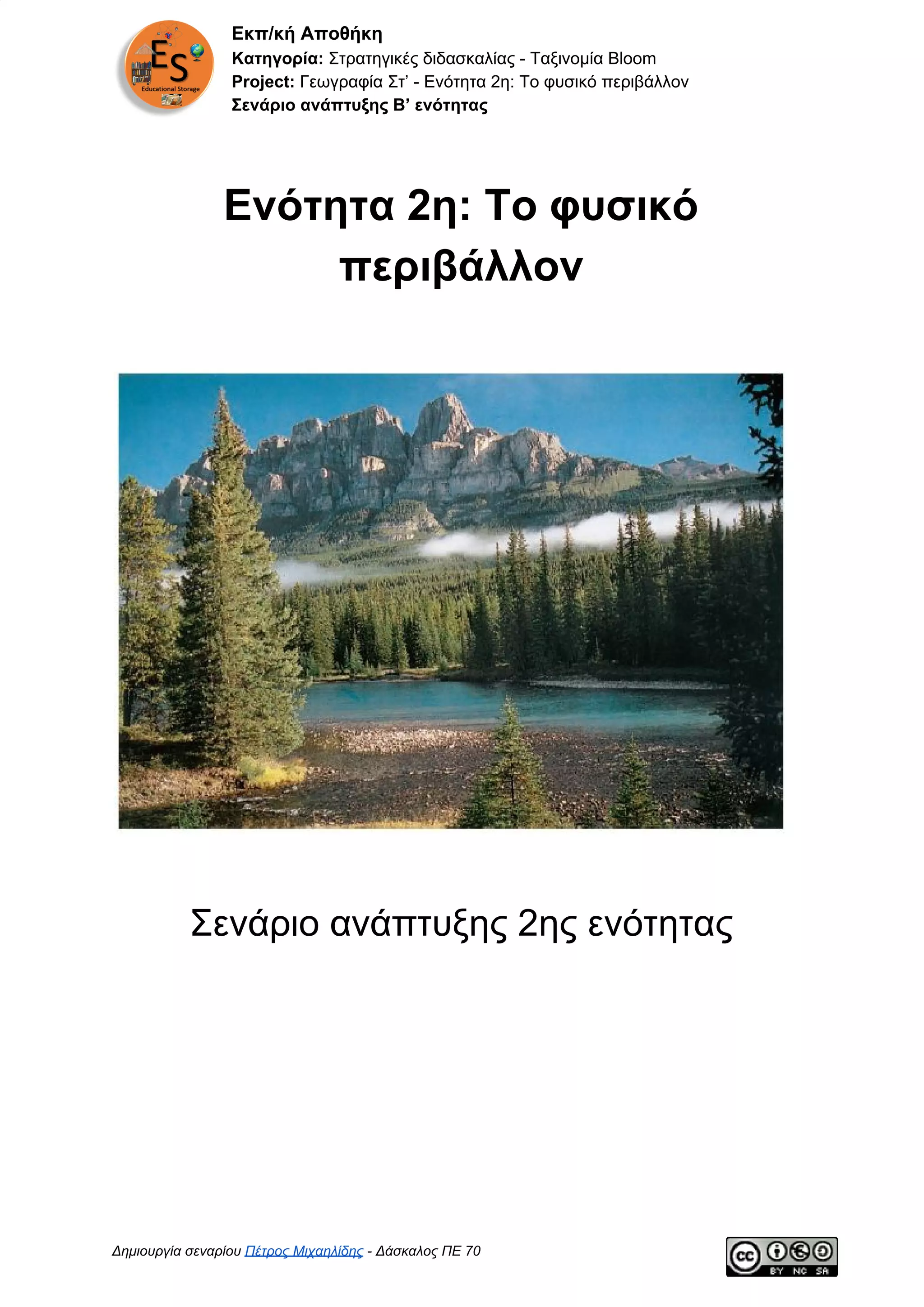 ES Educational Storage

Εκπ/κή Αποθήκη
Κατηγορία: Στρατηγικές διδασκαλίας - Ταξινομία Bloom
Project: Γεωγραφία Στ' - Ενότητα 2η: Το φυσικό περιβάλλον
Σενάριο ανάπτυξης Β' ενότητας

Ενότητα 2η: Το φυσικό περιβάλλον

Σενάριο ανάπτυξης 2ης ενότητας

Δημιουργία σεναρίου Πέτρος Μιχαηλίδης - Δάσκαλος ΠΕ 70

cc BY NC SA